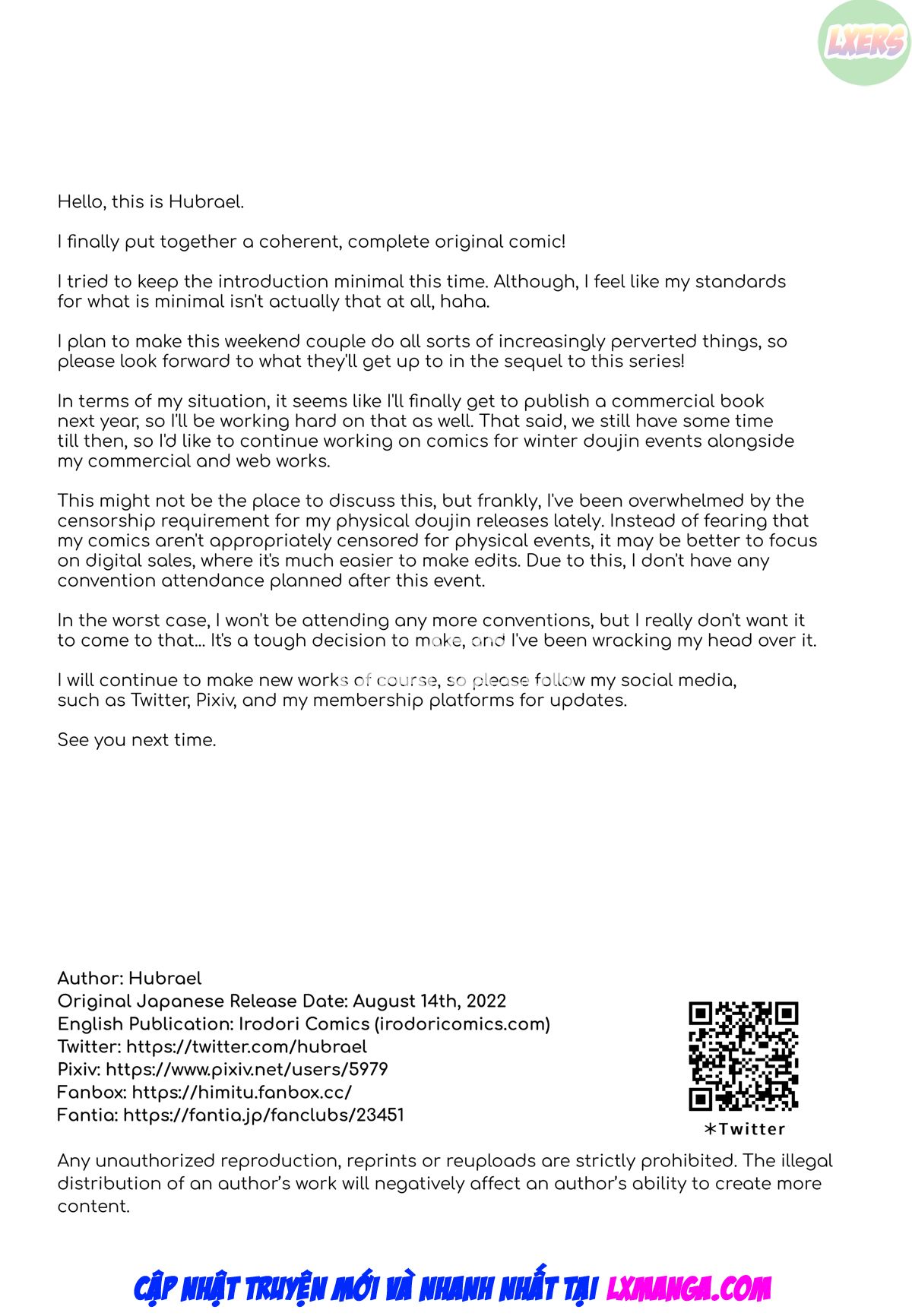 LXERS

Hello, this is Hubrael.

I finally put together a coherent, complete original comic!

I tried to keep the introduction minimal this time. Although, I feel like my standards for what is minimal isn't actually that at all, haha.

I plan to make this weekend couple do all sorts of increasingly perverted things, so please look forward to what they'll get up to in the sequel to this series!

In terms of my situation, it seems like I'll finally get to publish a commercial book next year, so I'll be working hard on that as well. That said, we still have some time till then, so I'd like to continue working on comics for winter doujin events alongside my commercial and web works.

This might not be the place to discuss this, but frankly, I've been overwhelmed by the censorship requirement for my physical doujin releases lately. Instead of fearing that my comics aren't appropriately censored for physical events, it may be better to focus on digital sales, where it's much easier to make edits. Due to this, I don't have any convention attendance planned after this event.

In the worst case, I won't be attending any more conventions, but I really don't want it to come to that... It's a tough decision to make, and I've been wracking my head over it.

I will continue to make new works of course, so please follow my social media, such as Twitter, Pixiv, and my membership platforms for updates.

See you next time.

Author: Hubrael
Original Japanese Release Date: August 14th, 2022
English Publication: Irodori Comics (irodoricomics.com)
Twitter: https://twitter.com/hubrael
Pixiv: https://www.pixiv.net/users/5979
Fanbox: https://himitu.fanbox.cc/
Fantia: https://fantia.jp/fanclubs/23451

*Twitter

Any unauthorized reproduction, reprints or reuploads are strictly prohibited. The illegal distribution of an author's work will negatively affect an author's ability to create more content.

CẬP NHẬT TRUYỆN MỚI VÀ NHANH NHẤT TẠI LXMANGA.COM